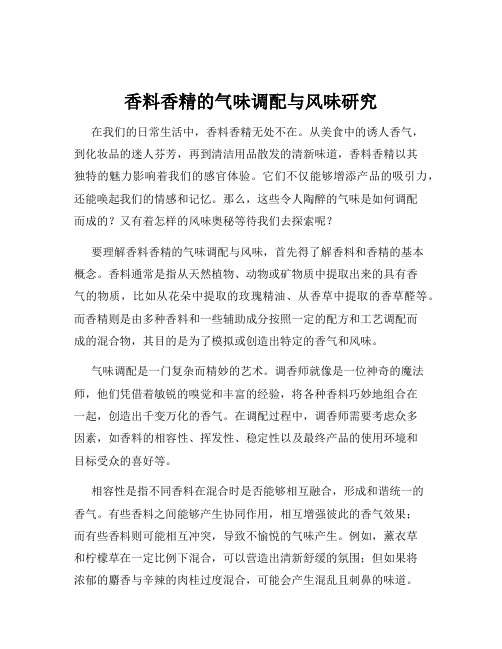 香料香精的气味调配与风味研究

在我们的日常生活中，香料香精无处不在。从美食中的诱人香气，到化妆品的迷人芬芳，再到清洁用品散发的清新味道，香料香精以其独特的魅力影响着我们的感官体验。它们不仅能够增添产品的吸引力，还能唤起我们的情感和记忆。那么，这些令人陶醉的气味是如何调配而成的？又有着怎样的风味奥秘等待我们去探索呢？

要理解香料香精的气味调配与风味，首先得了解香料和香精的基本概念。香料通常是指从天然植物、动物或矿物质中提取出来的具有香气的物质，比如从花朵中提取的玫瑰精油、从香草中提取的香草醛等。而香精则是由多种香料和一些辅助成分按照一定的配方和工艺调配而成的混合物，其目的是为了模拟或创造出特定的香气和风味。

气味调配是一门复杂而精妙的艺术。调香师就像是一位神奇的魔法师，他们凭借着敏锐的嗅觉和丰富的经验，将各种香料巧妙地组合在一起，创造出千变万化的香气。在调配过程中，调香师需要考虑众多因素，如香料的相容性、挥发性、稳定性以及最终产品的使用环境和目标受众的喜好等。

相容性是指不同香料在混合时是否能够相互融合，形成和谐统一的香气。有些香料之间能够产生协同作用，相互增强彼此的香气效果；而有些香料则可能相互冲突，导致不愉悦的气味产生。例如，薰衣草和柠檬草在一定比例下混合，可以营造出清新舒缓的氛围；但如果将浓郁的麝香与辛辣的肉桂过度混合，可能会产生混乱且刺鼻的味道。